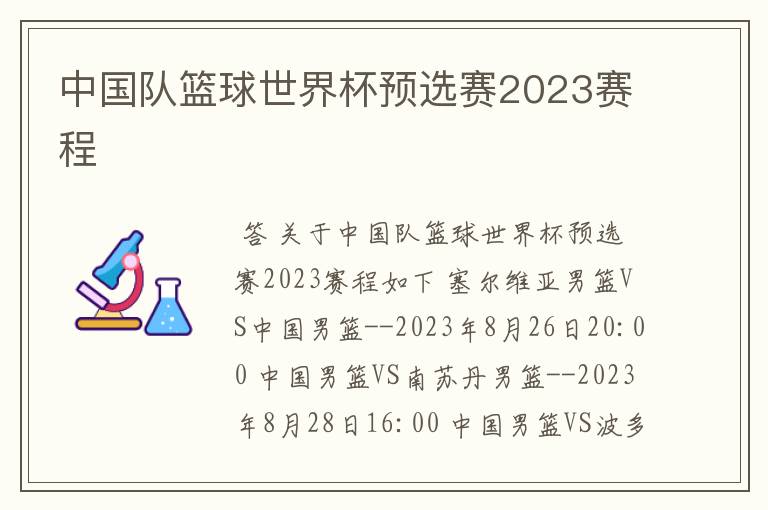 中国队篮球世界杯预选赛2023赛程

答 关于中国队篮球世界杯预选赛2023赛程如下 塞尔维亚男篮VS中国男篮--2023年8月26日20:00 中国男篮VS南苏丹男篮--2023年8月28日16:00 中国男篮VS波多